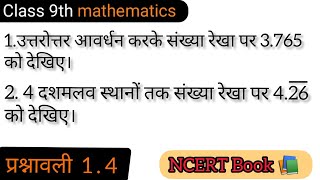 Class 9th mathematics

1.उत्तरोत्तर आवर्धन करके संख्या रेखा पर 3.765 को देखिए।

2. 4 दशमलव स्थानों तक संख्या रेखा पर $4.\overline{26}$ को देखिए।

प्रश्नावली 1.4

NCERT Book